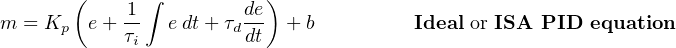 $m = K_p \left( e + \frac{1}{\tau_i} \int e \, dt + \tau_d \frac{de}{dt} \right) + b$ **Ideal** or **ISA PID equation**